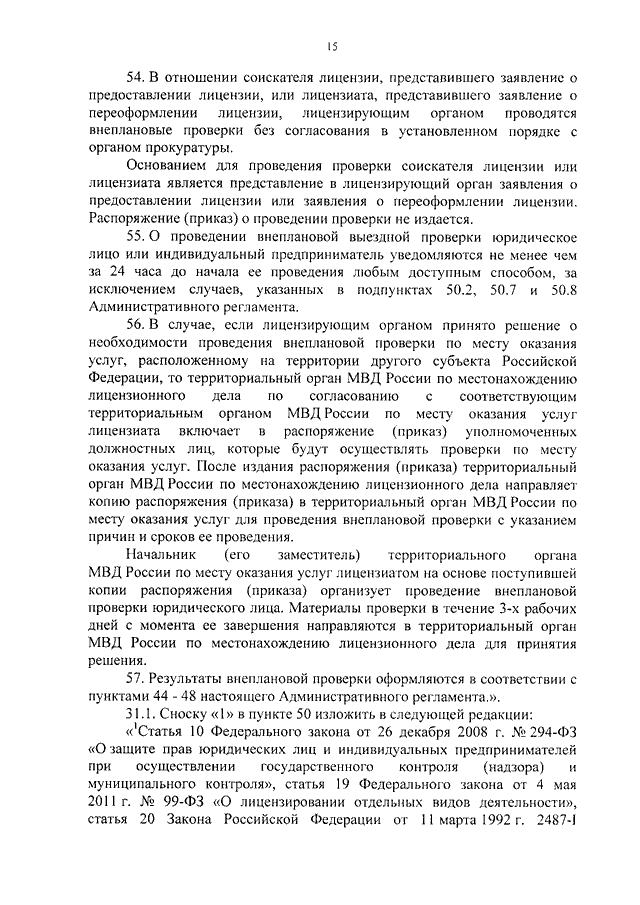 15

54. В отношении соискателя лицензии, представившего заявление о предоставлении лицензии, или лицензиата, представившего заявление о переоформлении лицензии, лицензирующим органом проводятся внеплановые проверки без согласования в установленном порядке с органом прокуратуры.

Основанием для проведения проверки соискателя лицензии или лицензиата является представление в лицензирующий орган заявления о предоставлении лицензии или заявления о переоформлении лицензии. Распоряжение (приказ) о проведении проверки не издается.

55. О проведении внеплановой выездной проверки юридическое лицо или индивидуальный предприниматель уведомляются не менее чем за 24 часа до начала ее проведения любым доступным способом, за исключением случаев, указанных в подпунктах 50.2, 50.7 и 50.8 Административного регламента.

56. В случае, если лицензирующим органом принято решение о необходимости проведения внеплановой проверки по месту оказания услуг, расположенному на территории другого субъекта Российской Федерации, то территориальный орган МВД России по местонахождению лицензионного дела по согласованию с соответствующим территориальным органом МВД России по месту оказания услуг лицензиата включает в распоряжение (приказ) уполномоченных должностных лиц, которые будут осуществлять проверки по месту оказания услуг. После издания распоряжения (приказа) территориальный орган МВД России по местонахождению лицензионного дела направляет копию распоряжения (приказа) в территориальный орган МВД России по месту оказания услуг для проведения внеплановой проверки с указанием причин и сроков ее проведения.

Начальник (его заместитель) территориального органа МВД России по месту оказания услуг лицензиатом на основе поступившей копии распоряжения (приказа) организует проведение внеплановой проверки юридического лица. Материалы проверки в течение 3-х рабочих дней с момента ее завершения направляются в территориальный орган МВД России по местонахождению лицензионного дела для принятия решения.

57. Результаты внеплановой проверки оформляются в соответствии с пунктами 44 - 48 настоящего Административного регламента.».

31.1. Сноску «1» в пункте 50 изложить в следующей редакции:

«$^1$Статья 10 Федерального закона от 26 декабря 2008 г. № 294-ФЗ «О защите прав юридических лиц и индивидуальных предпринимателей при осуществлении государственного контроля (надзора) и муниципального контроля», статья 19 Федерального закона от 4 мая 2011 г. № 99-ФЗ «О лицензировании отдельных видов деятельности», статья 20 Закона Российской Федерации от 11 марта 1992 г. 2487-I